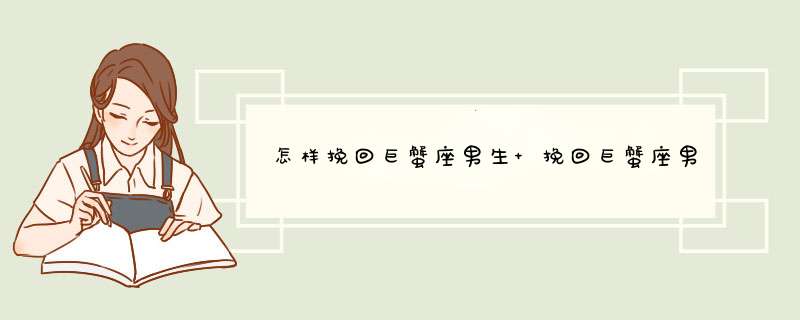 怎样挽回巨蟹座男生+ 挽回巨蟹座男